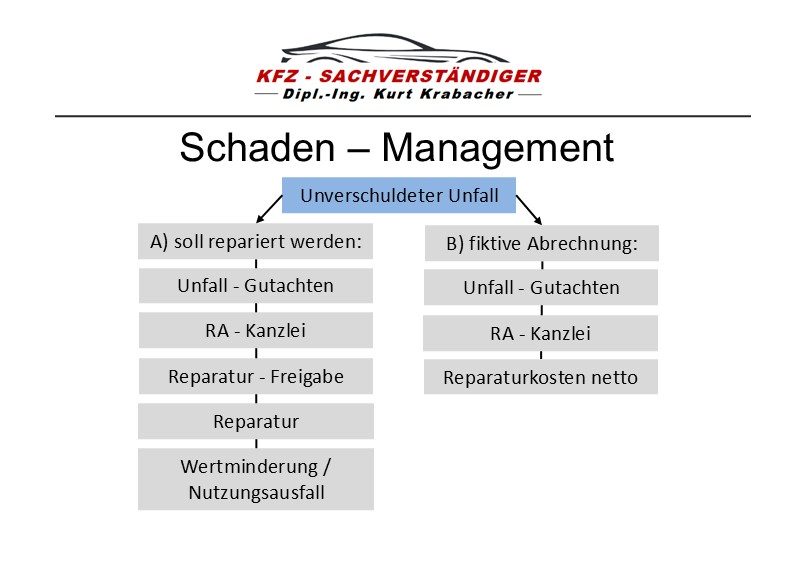 KFZ - SACHVERSTÄNDIGER
Dipl.-Ing. Kurt Krabacher

Schaden – Management

Unverschuldeter Unfall

A) soll repariert werden:

Unfall - Gutachten

RA - Kanzlei

Reparatur - Freigabe

Reparatur

Wertminderung / Nutzungsausfall

B) fiktive Abrechnung:

Unfall - Gutachten

RA - Kanzlei

Reparaturkosten netto